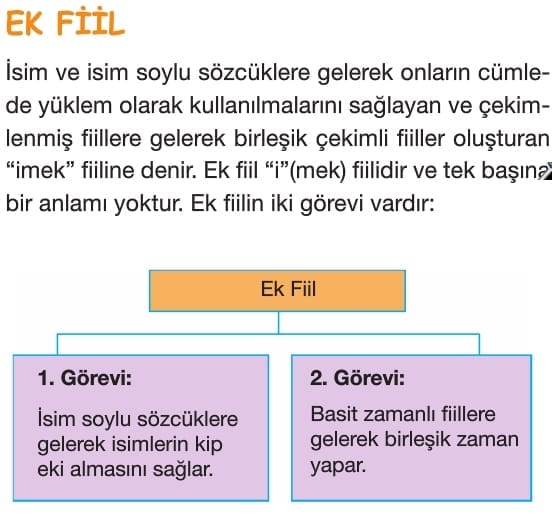 EK FİİL

İsim ve isim soylu sözcüklere gelerek onların cümlede yüklem olarak kullanılmalarını sağlayan ve çekimlenmiş fiillere gelerek birleşik çekimli fiiller oluşturan "imek" fiiline denir. Ek fiil "i"(mek) fiilidir ve tek başına bir anlamı yoktur. Ek fiilin iki görevi vardır:

Ek Fiil

1. Görevi:
İsim soylu sözcüklere gelerek isimlerin kip eki almasını sağlar.

2. Görevi:
Basit zamanlı fiillere gelerek birleşik zaman yapar.